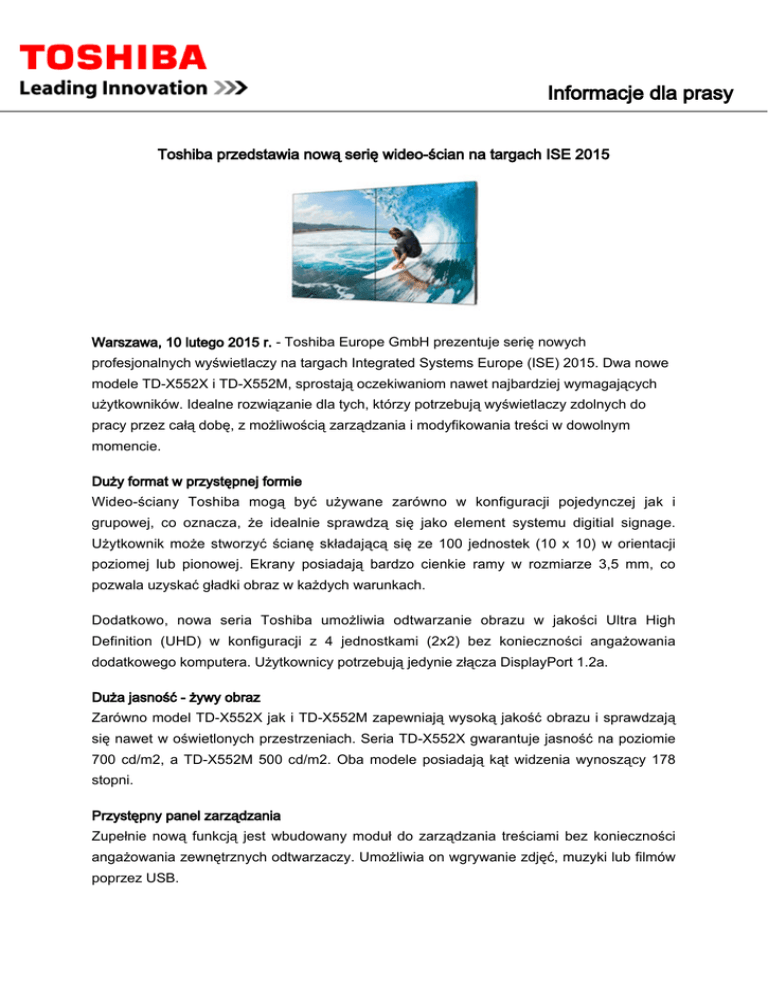 TOSHIBA
Leading Innovation >>>

Informacje dla prasy

Toshiba przedstawia nową serię wideo-ścian na targach ISE 2015

Warszawa, 10 lutego 2015 r. - Toshiba Europe GmbH prezentuje serię nowych profesjonalnych wyświetlaczy na targach Integrated Systems Europe (ISE) 2015. Dwa nowe modele TD-X552X i TD-X552M, sprostają oczekiwaniom nawet najbardziej wymagających użytkowników. Idealne rozwiązanie dla tych, którzy potrzebują wyświetlaczy zdolnych do pracy przez całą dobę, z możliwością zarządzania i modyfikowania treści w dowolnym momencie.

Duży format w przystępnej formie
Wideo-ściany Toshiba mogą być używane zarówno w konfiguracji pojedynczej jak i grupowej, co oznacza, że idealnie sprawdzą się jako element systemu digitial signage. Użytkownik może stworzyć ścianę składającą się ze 100 jednostek (10 x 10) w orientacji poziomej lub pionowej. Ekrany posiadają bardzo cienkie ramy w rozmiarze 3,5 mm, co pozwala uzyskać gładki obraz w każdych warunkach.

Dodatkowo, nowa seria Toshiba umożliwia odtwarzanie obrazu w jakości Ultra High Definition (UHD) w konfiguracji z 4 jednostkami (2x2) bez konieczności angażowania dodatkowego komputera. Użytkownicy potrzebują jedynie złącza DisplayPort 1.2a.

Duża jasność - żywy obraz
Zarówno model TD-X552X jak i TD-X552M zapewniają wysoką jakość obrazu i sprawdzają się nawet w oświetlonych przestrzeniach. Seria TD-X552X gwarantuje jasność na poziomie 700 cd/m2, a TD-X552M 500 cd/m2. Oba modele posiadają kąt widzenia wynoszący 178 stopni.

Przystępny panel zarządzania
Zupełnie nową funkcją jest wbudowany moduł do zarządzania treściami bez konieczności angażowania zewnętrznych odtwarzaczy. Umożliwia on wgrywanie zdjęć, muzyki lub filmów poprzez USB.